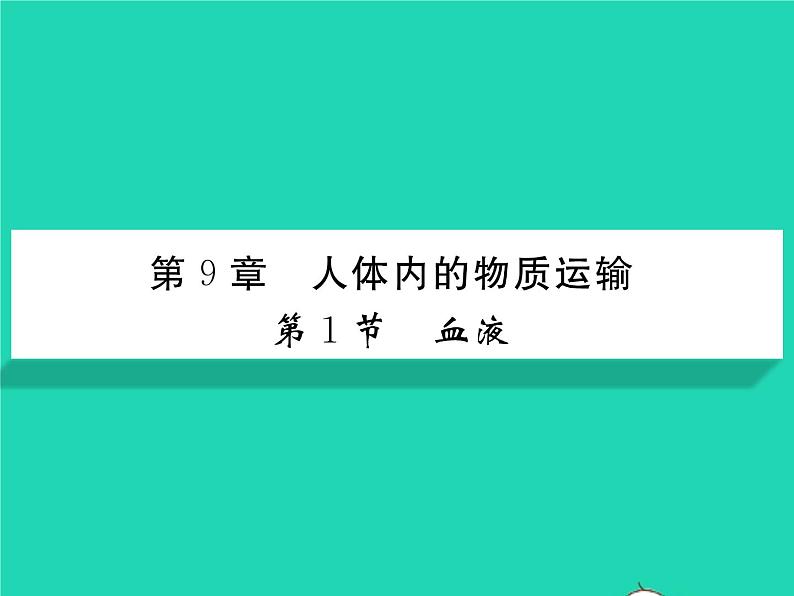 第 9 章　人体内的物质运输

第 1 节　血液